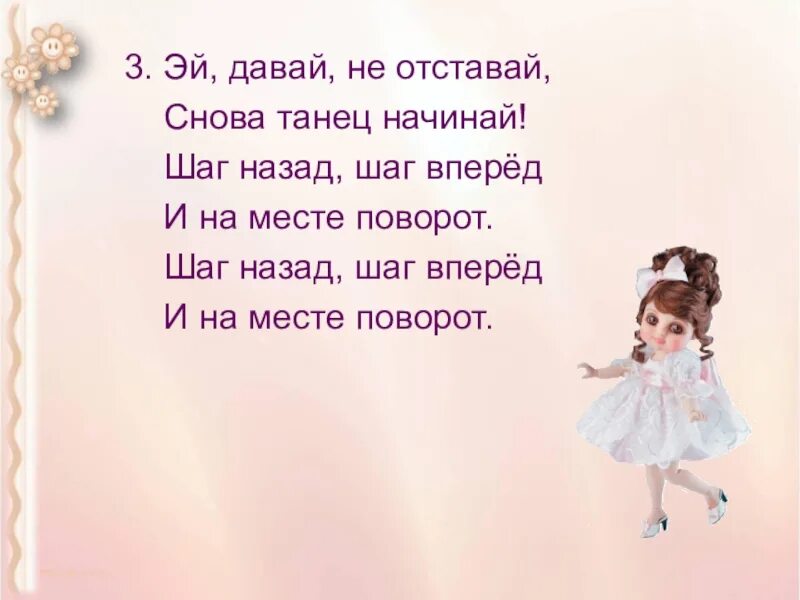 3. Эй, давай, не отставай,
Снова танец начинай!
Шаг назад, шаг вперёд
И на месте поворот.
Шаг назад, шаг вперёд
И на месте поворот.